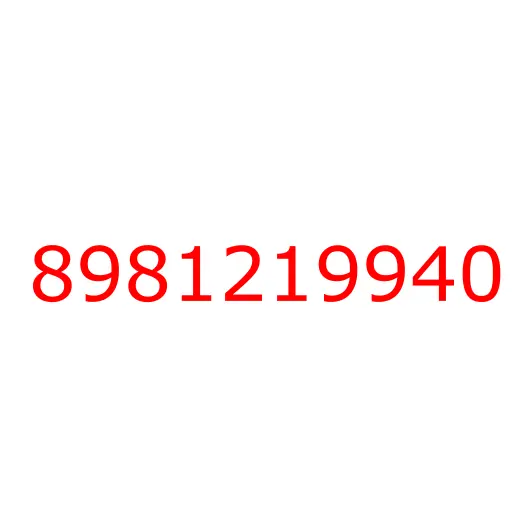 8981219940